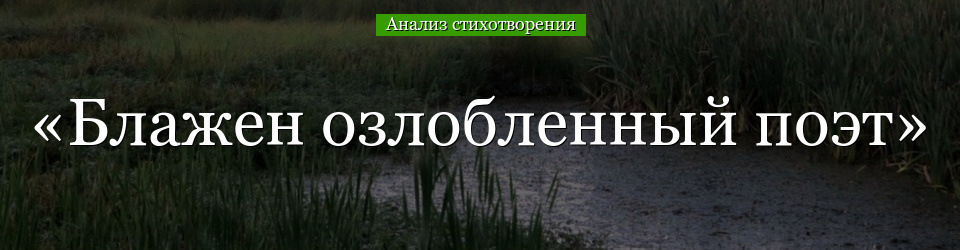 Анализ стихотворения

«Блажен озлобленный поэт»